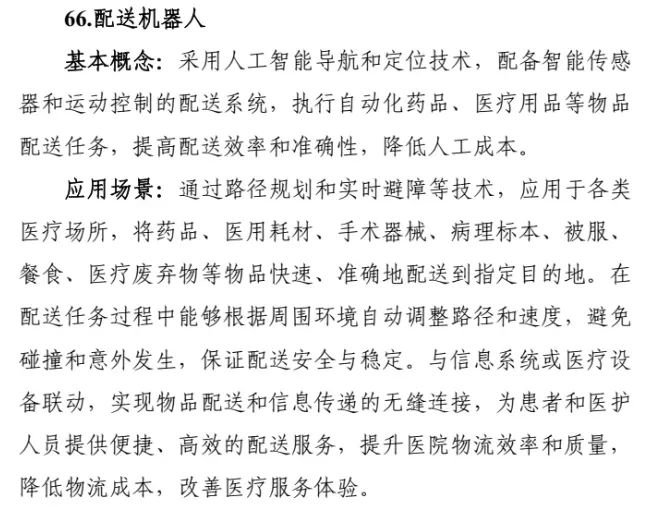 66.配送机器人

基本概念：采用人工智能导航和定位技术，配备智能传感器和运动控制的配送系统，执行自动化药品、医疗用品等物品配送任务，提高配送效率和准确性，降低人工成本。

应用场景：通过路径规划和实时避障等技术，应用于各类医疗场所，将药品、医用耗材、手术器械、病理标本、被服、餐食、医疗废弃物等物品快速、准确地配送到指定目的地。在配送任务过程中能够根据周围环境自动调整路径和速度，避免碰撞和意外发生，保证配送安全与稳定。与信息系统或医疗设备联动，实现物品配送和信息传递的无缝连接，为患者和医护人员提供便捷、高效的配送服务，提升医院物流效率和质量，降低物流成本，改善医疗服务体验。